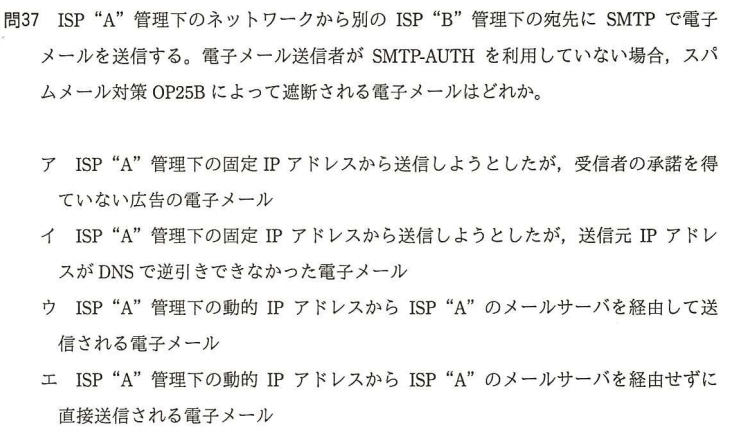 問37 ISP“A”管理下のネットワークから別のISP“B”管理下の宛先にSMTPで電子メールを送信する。電子メール送信者がSMTP-AUTHを利用していない場合，スパムメール対策OP25Bによって遮断される電子メールはどれか。

ア ISP“A”管理下の固定IPアドレスから送信しようとしたが，受信者の承諾を得ていない広告の電子メール

イ ISP“A”管理下の固定IPアドレスから送信しようとしたが，送信元IPアドレスがDNSで逆引きできなかった電子メール

ウ ISP“A”管理下の動的IPアドレスからISP“A”のメールサーバを経由して送信される電子メール

エ ISP“A”管理下の動的IPアドレスからISP“A”のメールサーバを経由せずに直接送信される電子メール